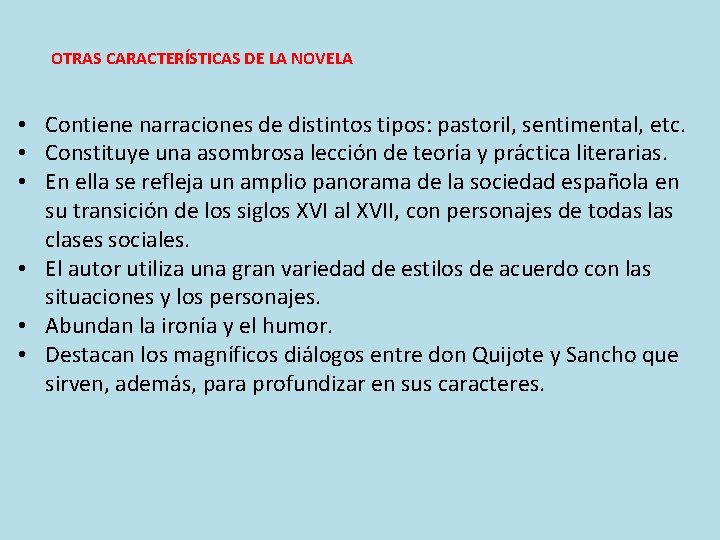 OTRAS CARACTERÍSTICAS DE LA NOVELA

• Contiene narraciones de distintos tipos: pastoril, sentimental, etc.
• Constituye una asombrosa lección de teoría y práctica literarias.
• En ella se refleja un amplio panorama de la sociedad española en su transición de los siglos XVI al XVII, con personajes de todas las clases sociales.
• El autor utiliza una gran variedad de estilos de acuerdo con las situaciones y los personajes.
• Abundan la ironía y el humor.
• Destacan los magníficos diálogos entre don Quijote y Sancho que sirven, además, para profundizar en sus caracteres.